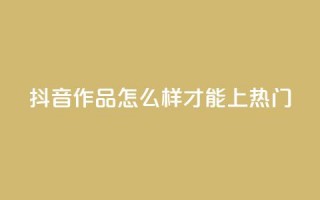 抖音作品怎么样才能上热门